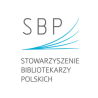 SBP

STOWARZYSZENIE
BIBLIOTEKARZY
POLSKICH